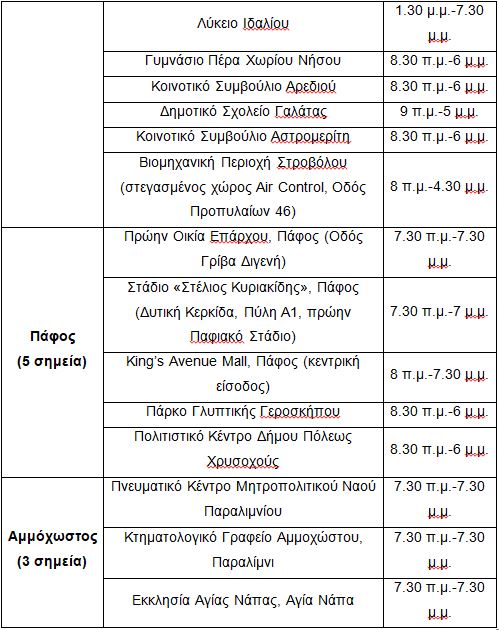 | | | |
|---|---|---|
| | Λύκειο Ιδαλίου | 1.30 μ.μ.-7.30 μ.μ. |
| | Γυμνάσιο Πέρα Χωρίου Νήσου | 8.30 π.μ.-6 μ.μ. |
| | Κοινοτικό Συμβούλιο Αρεδιού | 8.30 π.μ.-6 μ.μ. |
| | Δημοτικό Σχολείο Γαλάτας | 9 π.μ.-5 μ.μ. |
| | Κοινοτικό Συμβούλιο Αστρομερίτη | 8.30 π.μ.-6 μ.μ. |
| | Βιομηχανική Περιοχή Στροβόλου (στεγασμένος χώρος Air Control, Οδός Προπυλαίων 46) | 8 π.μ.-4.30 μ.μ. |
| Πάφος (5 σημεία) | Πρώην Οικία Επάρχου, Πάφος (Οδός Γρίβα Διγενή) | 7.30 π.μ.-7.30 μ.μ. |
| | Στάδιο «Στέλιος Κυριακίδης», Πάφος (Δυτική Κερκίδα, Πύλη Α1, πρώην Παφιακό Στάδιο) | 7.30 π.μ.-7 μ.μ. |
| | King's Avenue Mall, Πάφος (κεντρική είσοδος) | 8 π.μ.-7.30 μ.μ. |
| | Πάρκο Γλυπτικής Γεροσκήπου | 8.30 π.μ.-6 μ.μ. |
| | Πολιτιστικό Κέντρο Δήμου Πόλεως Χρυσοχούς | 8.30 π.μ.-6 μ.μ. |
| Αμμόχωστος (3 σημεία) | Πνευματικό Κέντρο Μητροπολιτικού Ναού Παραλιμνίου | 7.30 π.μ.-7.30 μ.μ. |
| | Κτηματολογικό Γραφείο Αμμοχώστου, Παραλίμνι | 7.30 π.μ.-7.30 μ.μ. |
| | Εκκλησία Αγίας Νάπας, Αγία Νάπα | 7.30 π.μ.-7.30 μ.μ. |